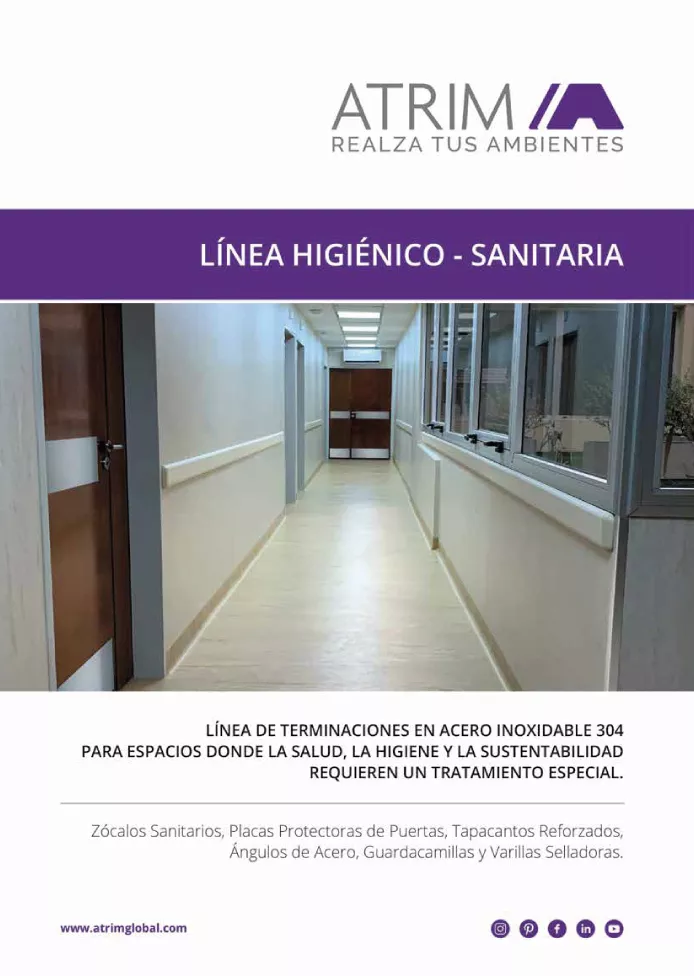 ATRIM
REALZA TUS AMBIENTES

LÍNEA HIGIÉNICO - SANITARIA

LÍNEA DE TERMINACIONES EN ACERO INOXIDABLE 304 PARA ESPACIOS DONDE LA SALUD, LA HIGIENE Y LA SUSTENTABILIDAD REQUIEREN UN TRATAMIENTO ESPECIAL.

Zócalos Sanitarios, Placas Protectoras de Puertas, Tapacantos Reforzados, Ángulos de Acero, Guardacamillas y Varillas Selladoras.

www.atrimglobal.com